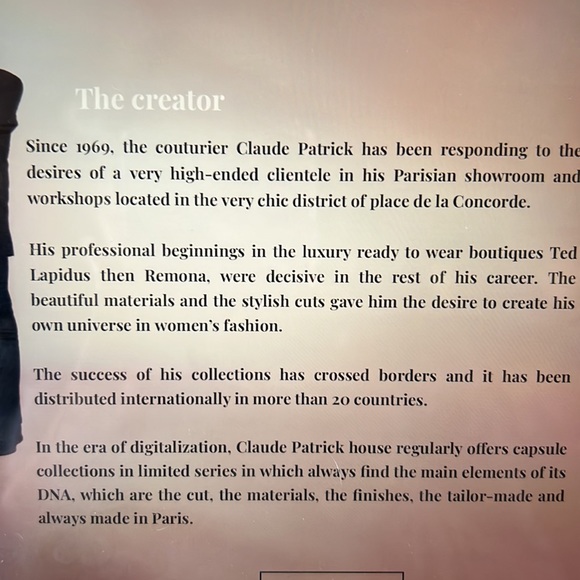 The creator

Since 1969, the couturier Claude Patrick has been responding to the desires of a very high-ended clientele in his Parisian showroom and workshops located in the very chic district of place de la Concorde.

His professional beginnings in the luxury ready to wear boutiques Ted Lapidus then Remona, were decisive in the rest of his career. The beautiful materials and the stylish cuts gave him the desire to create his own universe in women's fashion.

The success of his collections has crossed borders and it has been distributed internationally in more than 20 countries.

In the era of digitalization, Claude Patrick house regularly offers capsule collections in limited series in which always find the main elements of its DNA, which are the cut, the materials, the finishes, the tailor-made and always made in Paris.